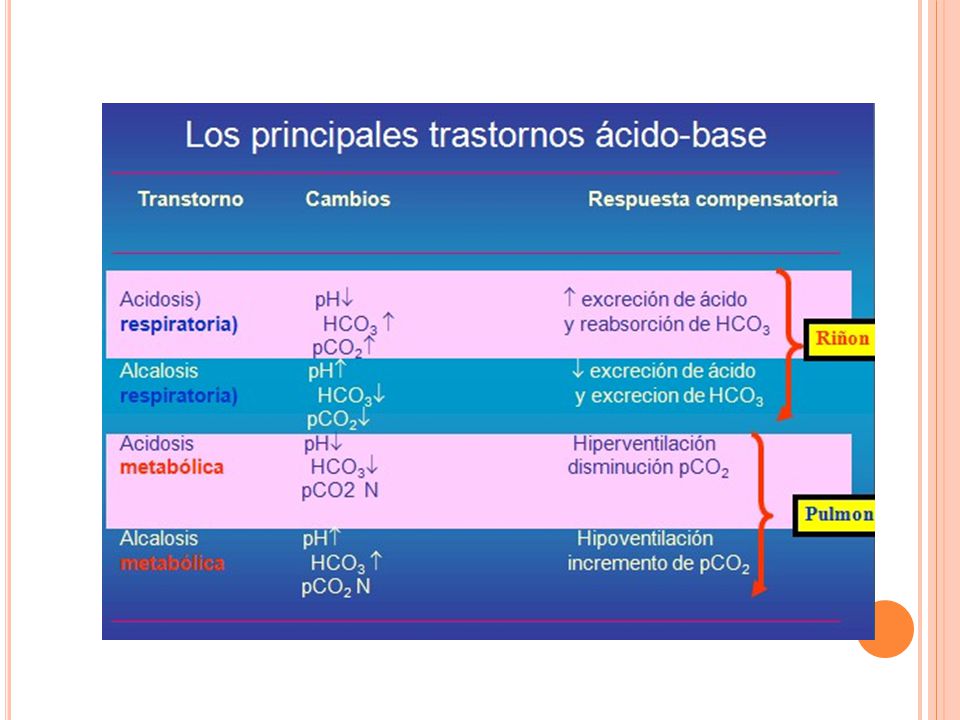 Los principales trastornos ácido-base

| Transtorno | Cambios | Respuesta compensatoria |
|---|---|---|
| Acidosis) respiratoria) | pH↓ $HCO_3$ ↑ $pCO_2$↑ | ↑ excreción de ácido y reabsorción de $HCO_3$ |
| Alcalosis respiratoria) | pH↑ $HCO_3$↓ $pCO_2$↓ | ↓ excreción de ácido y excrecion de $HCO_3$ |
| Acidosis metabólica | pH↓ $HCO_3$↓ pCO2 N | Hiperventilación disminución $pCO_2$ |
| Alcalosis metabólica | pH↑ $HCO_3$ ↑ $pCO_2$ N | Hipoventilación incremento de $pCO_2$ |

Riñon

Pulmon